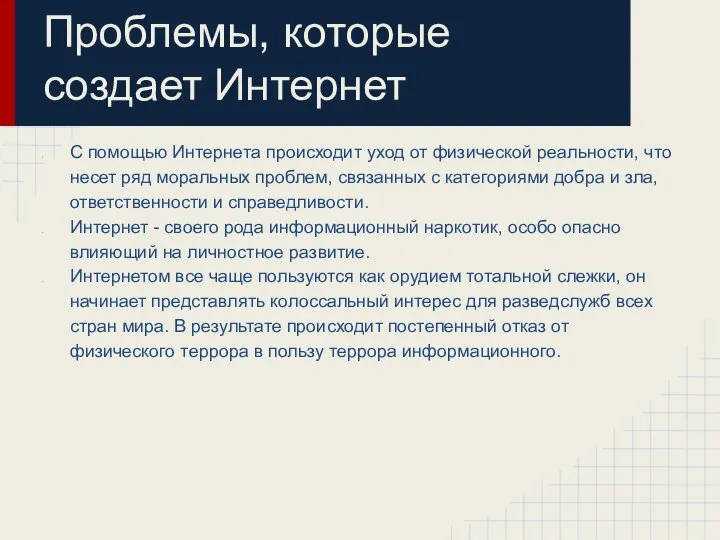 Проблемы, которые создает Интернет

С помощью Интернета происходит уход от физической реальности, что несет ряд моральных проблем, связанных с категориями добра и зла, ответственности и справедливости.

Интернет - своего рода информационный наркотик, особо опасно влияющий на личностное развитие.

Интернетом все чаще пользуются как орудием тотальной слежки, он начинает представлять колоссальный интерес для разведслужб всех стран мира. В результате происходит постепенный отказ от физического террора в пользу террора информационного.